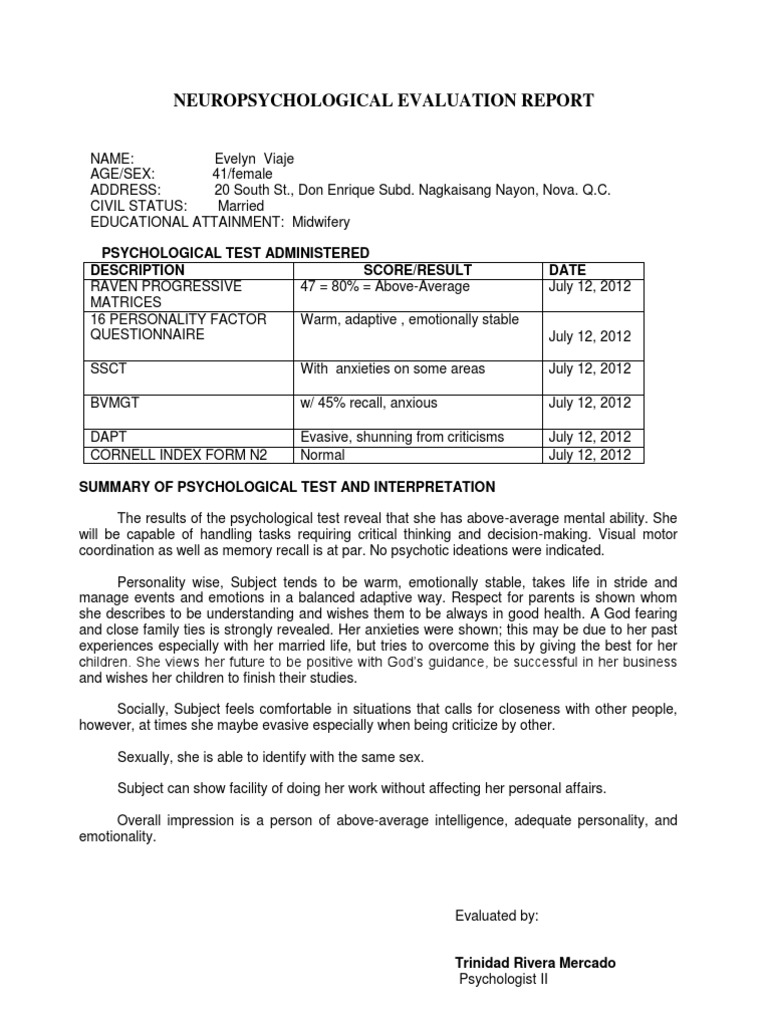 NEUROPSYCHOLOGICAL EVALUATION REPORT

NAME: Evelyn Viaje
AGE/SEX: 41/female
ADDRESS: 20 South St., Don Enrique Subd. Nagkaisang Nayon, Nova. Q.C.
CIVIL STATUS: Married
EDUCATIONAL ATTAINMENT: Midwifery

PSYCHOLOGICAL TEST ADMINISTERED

| DESCRIPTION | SCORE/RESULT | DATE |
|---|---|---|
| RAVEN PROGRESSIVE MATRICES | 47 = 80% = Above-Average | July 12, 2012 |
| 16 PERSONALITY FACTOR QUESTIONNAIRE | Warm, adaptive , emotionally stable | July 12, 2012 |
| SSCT | With anxieties on some areas | July 12, 2012 |
| BVMGT | w/ 45% recall, anxious | July 12, 2012 |
| DAPT | Evasive, shunning from criticisms | July 12, 2012 |
| CORNELL INDEX FORM N2 | Normal | July 12, 2012 |

SUMMARY OF PSYCHOLOGICAL TEST AND INTERPRETATION

The results of the psychological test reveal that she has above-average mental ability. She will be capable of handling tasks requiring critical thinking and decision-making. Visual motor coordination as well as memory recall is at par. No psychotic ideations were indicated.

Personality wise, Subject tends to be warm, emotionally stable, takes life in stride and manage events and emotions in a balanced adaptive way. Respect for parents is shown whom she describes to be understanding and wishes them to be always in good health. A God fearing and close family ties is strongly revealed. Her anxieties were shown; this may be due to her past experiences especially with her married life, but tries to overcome this by giving the best for her children. She views her future to be positive with God's guidance, be successful in her business and wishes her children to finish their studies.

Socially, Subject feels comfortable in situations that calls for closeness with other people, however, at times she maybe evasive especially when being criticize by other.

Sexually, she is able to identify with the same sex.

Subject can show facility of doing her work without affecting her personal affairs.

Overall impression is a person of above-average intelligence, adequate personality, and emotionality.

Evaluated by:

Trinidad Rivera Mercado
Psychologist II